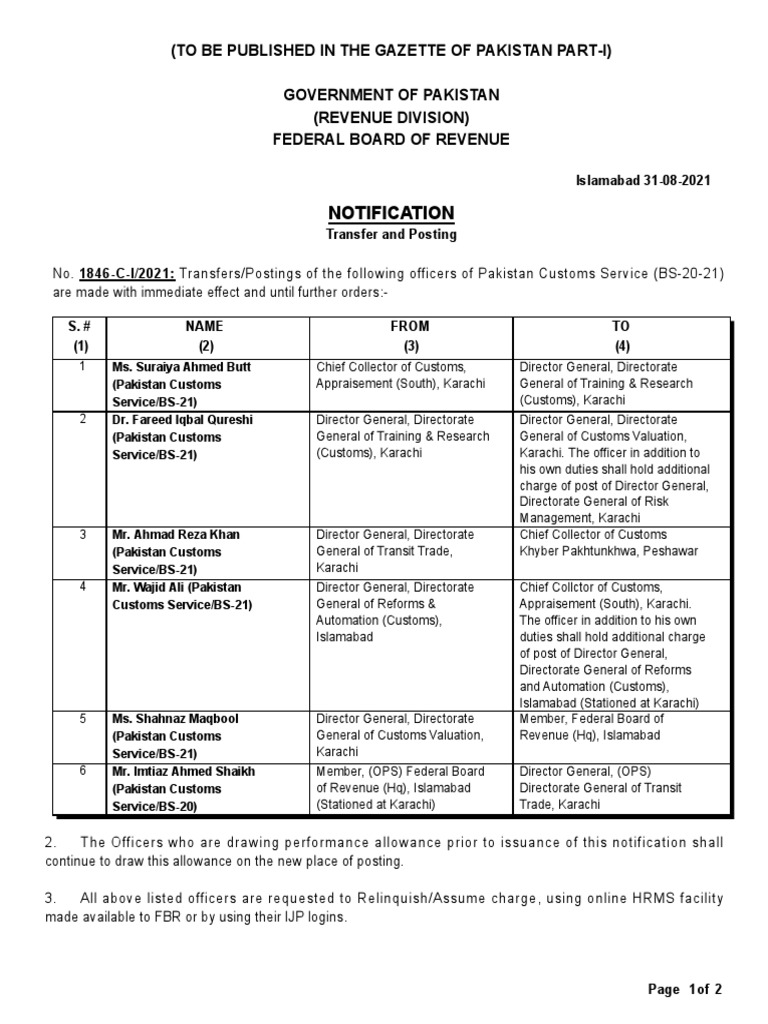 (TO BE PUBLISHED IN THE GAZETTE OF PAKISTAN PART-I)

GOVERNMENT OF PAKISTAN
(REVENUE DIVISION)
FEDERAL BOARD OF REVENUE

Islamabad 31-08-2021

NOTIFICATION
Transfer and Posting

No. 1846-C-I/2021: Transfers/Postings of the following officers of Pakistan Customs Service (BS-20-21) are made with immediate effect and until further orders:-

| S. # (1) | NAME (2) | FROM (3) | TO (4) |
|---|---|---|---|
| 1 | Ms. Suraiya Ahmed Butt (Pakistan Customs Service/BS-21) | Chief Collector of Customs, Appraisement (South), Karachi | Director General, Directorate General of Training & Research (Customs), Karachi |
| 2 | Dr. Fareed Iqbal Qureshi (Pakistan Customs Service/BS-21) | Director General, Directorate General of Training & Research (Customs), Karachi | Director General, Directorate General of Customs Valuation, Karachi. The officer in addition to his own duties shall hold additional charge of post of Director General, Directorate General of Risk Management, Karachi |
| 3 | Mr. Ahmad Reza Khan (Pakistan Customs Service/BS-21) | Director General, Directorate General of Transit Trade, Karachi | Chief Collector of Customs Khyber Pakhtunkhwa, Peshawar |
| 4 | Mr. Wajid Ali (Pakistan Customs Service/BS-21) | Director General, Directorate General of Reforms & Automation (Customs), Islamabad | Chief Collctor of Customs, Appraisement (South), Karachi. The officer in addition to his own duties shall hold additional charge of post of Director General, Directorate General of Reforms and Automation (Customs), Islamabad (Stationed at Karachi) |
| 5 | Ms. Shahnaz Maqbool (Pakistan Customs Service/BS-21) | Director General, Directorate General of Customs Valuation, Karachi | Member, Federal Board of Revenue (Hq), Islamabad |
| 6 | Mr. Imtiaz Ahmed Shaikh (Pakistan Customs Service/BS-20) | Member, (OPS) Federal Board of Revenue (Hq), Islamabad (Stationed at Karachi) | Director General, (OPS) Directorate General of Transit Trade, Karachi |

2. The Officers who are drawing performance allowance prior to issuance of this notification shall continue to draw this allowance on the new place of posting.

3. All above listed officers are requested to Relinquish/Assume charge, using online HRMS facility made available to FBR or by using their IJP logins.

Page 1of 2